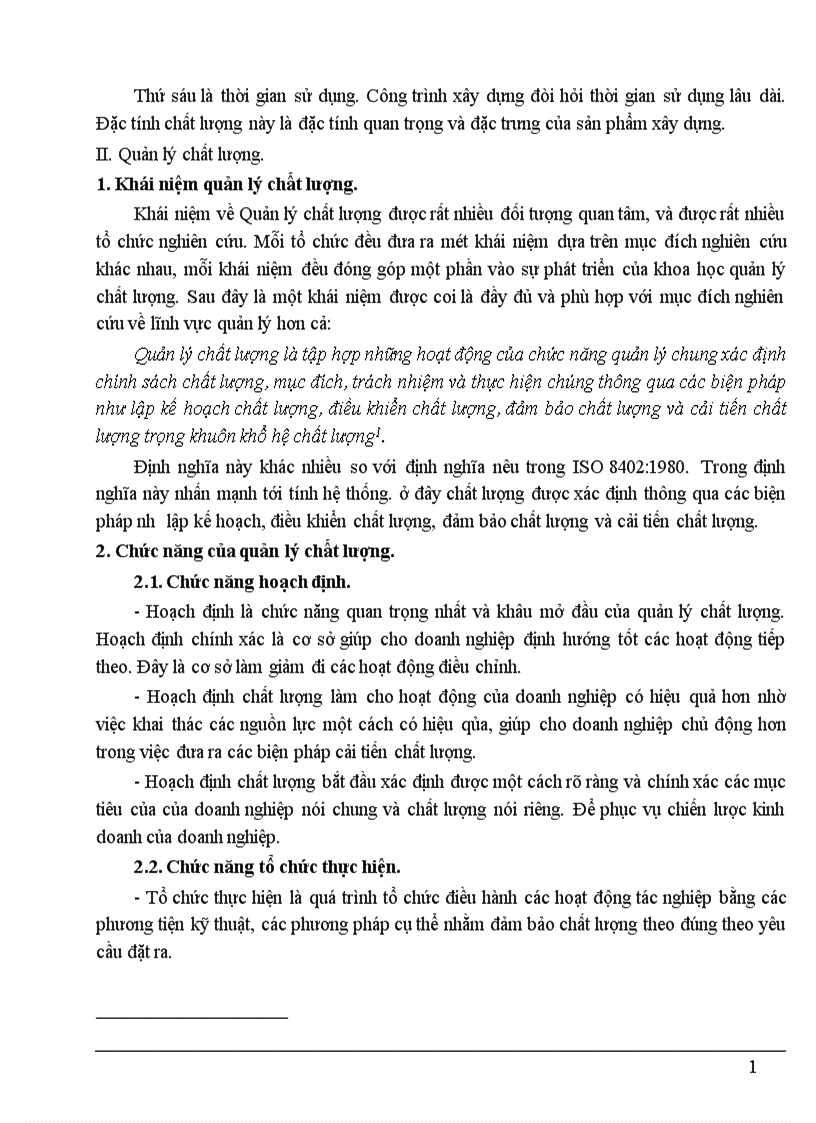 Thứ sáu là thời gian sử dụng. Công trình xây dựng đòi hỏi thời gian sử dụng lâu dài. Đặc tính chất lượng này là đặc tính quan trọng và đặc trưng của sản phẩm xây dựng.

II. Quản lý chất lượng.

1. Khái niệm quản lý chất lượng.

Khái niệm về Quản lý chất lượng được rất nhiều đối tượng quan tâm, và được rất nhiều tổ chức nghiên cứu. Mỗi tổ chức đều đưa ra mét khái niệm dựa trên mục đích nghiên cứu khác nhau, mỗi khái niệm đều đóng góp một phần vào sự phát triển của khoa học quản lý chất lượng. Sau đây là một khái niệm được coi là đầy đủ và phù hợp với mục đích nghiên cứu về lĩnh vực quản lý hơn cả:

Quản lý chất lượng là tập hợp những hoạt động của chức năng quản lý chung xác định chính sách chất lượng, mục đích, trách nhiệm và thực hiện chúng thông qua các biện pháp như lập kế hoạch chất lượng, điều khiển chất lượng, đảm bảo chất lượng và cải tiến chất lượng trọng khuôn khổ hệ chất lượng$^1$.

Định nghĩa này khác nhiều so với định nghĩa nêu trong ISO 8402:1980. Trong định nghĩa này nhấn mạnh tới tính hệ thống. ở đây chất lượng được xác định thông qua các biện pháp nh lập kế hoạch, điều khiển chất lượng, đảm bảo chất lượng và cải tiến chất lượng.

2. Chức năng của quản lý chất lượng.

2.1. Chức năng hoạch định.

- Hoạch định là chức năng quan trọng nhất và khâu mở đầu của quản lý chất lượng. Hoạch định chính xác là cơ sở giúp cho doanh nghiệp định hướng tốt các hoạt động tiếp theo. Đây là cơ sở làm giảm đi các hoạt động điều chỉnh.

- Hoạch định chất lượng làm cho hoạt động của doanh nghiệp có hiệu quả hơn nhờ việc khai thác các nguồn lực một cách có hiệu qủa, giúp cho doanh nghiệp chủ động hơn trong việc đưa ra các biện pháp cải tiến chất lượng.

- Hoạch định chất lượng bắt đầu xác định được một cách rõ ràng và chính xác các mục tiêu của của doanh nghiệp nói chung và chất lượng nói riêng. Để phục vụ chiến lược kinh doanh của doanh nghiệp.

2.2. Chức năng tổ chức thực hiện.

- Tổ chức thực hiện là quá trình tổ chức điều hành các hoạt động tác nghiệp bằng các phương tiện kỹ thuật, các phương pháp cụ thể nhằm đảm bảo chất lượng theo đúng theo yêu cầu đặt ra.

1